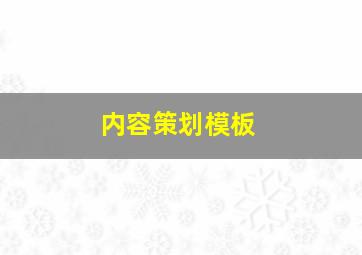 内容策划模板